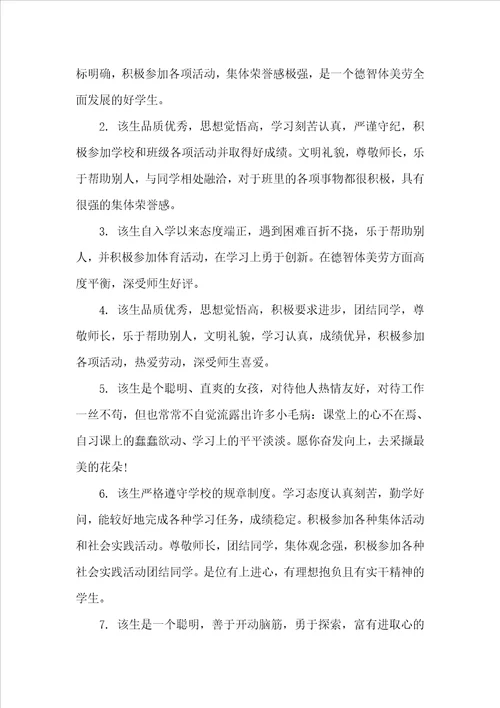 标明确，积极参加各项活动，集体荣誉感极强，是一个德智体美劳全面发展的好学生。

2. 该生品质优秀，思想觉悟高，学习刻苦认真，严谨守纪，积极参加学校和班级各项活动并取得好成绩。文明礼貌，尊敬师长，乐于帮助别人，与同学相处融洽，对于班里的各项事物都很积极，具有很强的集体荣誉感。

3. 该生自入学以来态度端正，遇到困难百折不挠，乐于帮助别人，并积极参加体育活动，在学习上勇于创新。在德智体美劳方面高度平衡，深受师生好评。

4. 该生品质优秀，思想觉悟高，积极要求进步，团结同学，尊敬师长，乐于帮助别人，文明礼貌，学习认真，成绩优异，积极参加各项活动，热爱劳动，深受师生喜爱。

5. 该生是个聪明、直爽的女孩，对待他人热情友好，对待工作一丝不苟，但也常常不自觉流露出许多小毛病：课堂上的心不在焉、自习课上的蠢蠢欲动、学习上的平平淡淡。愿你奋发向上，去采撷最美的花朵！

6. 该生严格遵守学校的规章制度。学习态度认真刻苦，勤学好问，能较好地完成各种学习任务，成绩稳定。积极参加各种集体活动和社会实践活动。尊敬师长，团结同学，集体观念强，积极参加各种社会实践活动团结同学。是位有上进心，有理想抱负且有实干精神的学生。

7. 该生是一个聪明，善于开动脑筋，勇于探索，富有进取心的